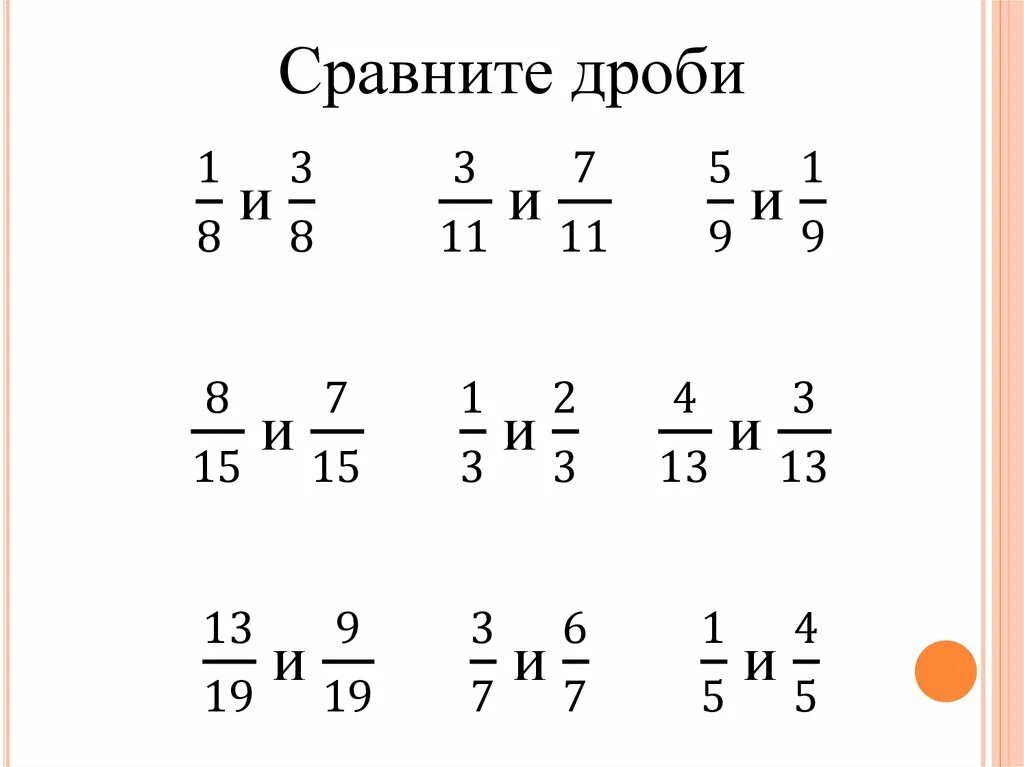 Сравните дроби

$\frac{1}{8}$ и $\frac{3}{8}$   $\frac{3}{11}$ и $\frac{7}{11}$   $\frac{5}{9}$ и $\frac{1}{9}$

$\frac{8}{15}$ и $\frac{7}{15}$   $\frac{1}{3}$ и $\frac{2}{3}$   $\frac{4}{13}$ и $\frac{3}{13}$

$\frac{13}{19}$ и $\frac{9}{19}$   $\frac{3}{7}$ и $\frac{6}{7}$   $\frac{1}{5}$ и $\frac{4}{5}$